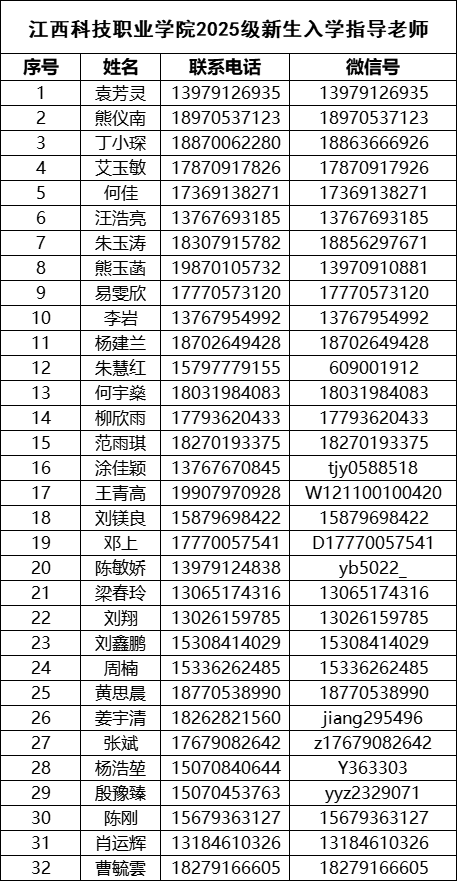 江西科技职业学院2025级新生入学指导老师

| 序号 | 姓名 | 联系电话 | 微信号 |
|---|---|---|---|
| 1 | 袁芳灵 | 13979126935 | 13979126935 |
| 2 | 熊仪南 | 18970537123 | 18970537123 |
| 3 | 丁小琛 | 18870062280 | 18863666926 |
| 4 | 艾玉敏 | 17870917826 | 17870917926 |
| 5 | 何佳 | 17369138271 | 17369138271 |
| 6 | 汪浩亮 | 13767693185 | 13767693185 |
| 7 | 朱玉涛 | 18307915782 | 18856297671 |
| 8 | 熊玉菡 | 19870105732 | 13970910881 |
| 9 | 易雯欣 | 17770573120 | 17770573120 |
| 10 | 李岩 | 13767954992 | 13767954992 |
| 11 | 杨建兰 | 18702649428 | 18702649428 |
| 12 | 朱慧红 | 15797779155 | 609001912 |
| 13 | 何宇燊 | 18031984083 | 18031984083 |
| 14 | 柳欣雨 | 17793620433 | 17793620433 |
| 15 | 范雨琪 | 18270193375 | 18270193375 |
| 16 | 涂佳颖 | 13767670845 | tjy0588518 |
| 17 | 王青高 | 19907970928 | W121100100420 |
| 18 | 刘镁良 | 15879698422 | 15879698422 |
| 19 | 邓上 | 17770057541 | D17770057541 |
| 20 | 陈敏娇 | 13979124838 | yb5022_ |
| 21 | 梁春玲 | 13065174316 | 13065174316 |
| 22 | 刘翔 | 13026159785 | 13026159785 |
| 23 | 刘鑫鹏 | 15308414029 | 15308414029 |
| 24 | 周楠 | 15336262485 | 15336262485 |
| 25 | 黄思晨 | 18770538990 | 18770538990 |
| 26 | 姜宇清 | 18262821560 | jiang295496 |
| 27 | 张斌 | 17679082642 | z17679082642 |
| 28 | 杨浩堃 | 15070840644 | Y363303 |
| 29 | 殷豫臻 | 15070453763 | yyz2329071 |
| 30 | 陈刚 | 15679363127 | 15679363127 |
| 31 | 肖运辉 | 13184610326 | 13184610326 |
| 32 | 曹毓雲 | 18279166605 | 18279166605 |